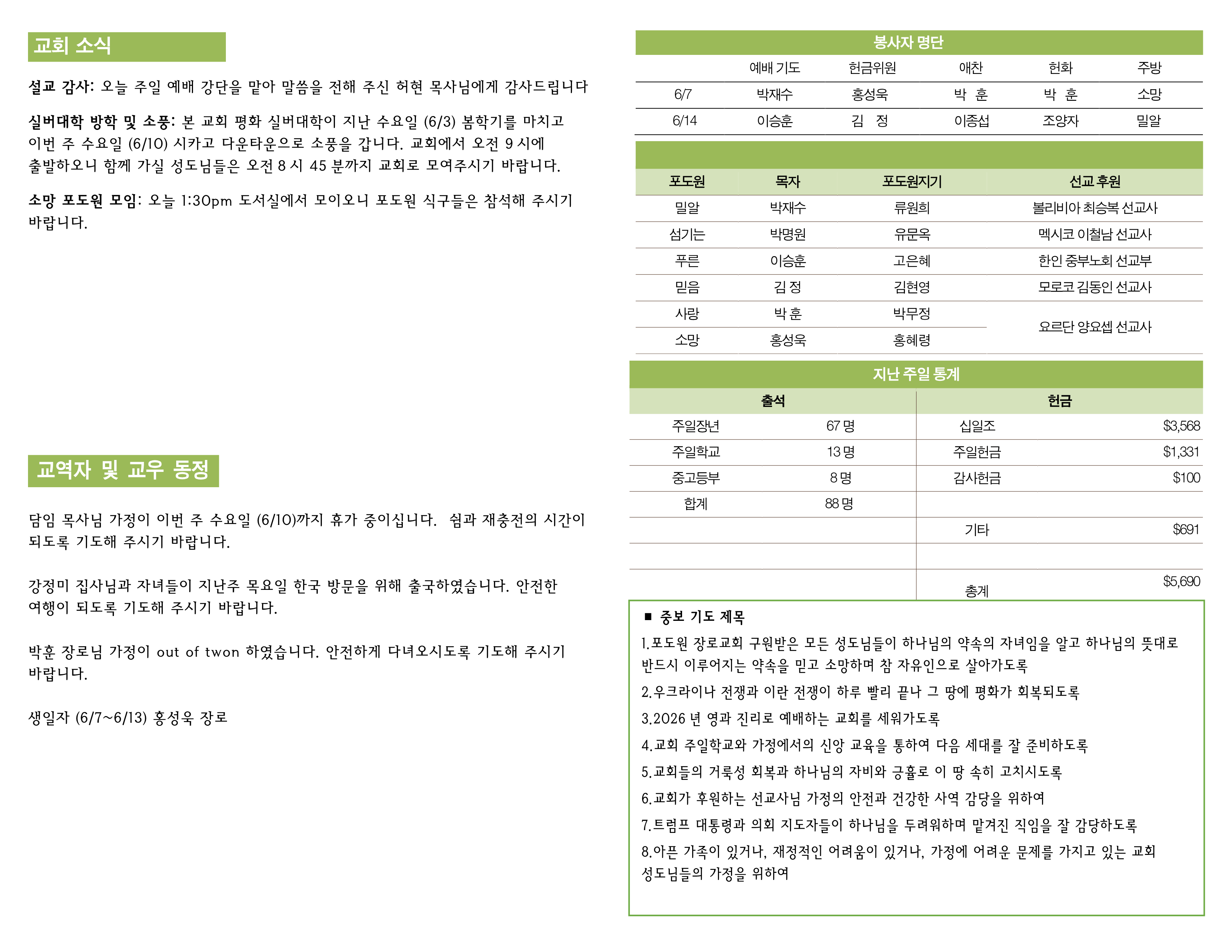 교회 소식

설교 감사: 오늘 주일 예배 강단을 맡아 말씀을 전해 주신 허현 목사님에게 감사드립니다

실버대학 방학 및 소풍: 본 교회 평화 실버대학이 지난 수요일 (6/3) 봄학기를 마치고 이번 주 수요일 (6/10) 시카고 다운타운으로 소풍을 갑니다. 교회에서 오전 9 시에 출발하오니 함께 가실 성도님들은 오전 8 시 45 분까지 교회로 모여주시기 바랍니다.

소망 포도원 모임: 오늘 1:30pm 도서실에서 모이오니 포도원 식구들은 참석해 주시기 바랍니다.

교역자 및 교우 동정

담임 목사님 가정이 이번 주 수요일 (6/10)까지 휴가 중이십니다. 쉼과 재충전의 시간이 되도록 기도해 주시기 바랍니다.

강정미 집사님과 자녀들이 지난주 목요일 한국 방문을 위해 출국하였습니다. 안전한 여행이 되도록 기도해 주시기 바랍니다.

박훈 장로님 가정이 out of twon 하였습니다. 안전하게 다녀오시도록 기도해 주시기 바랍니다.

생일자 (6/7~6/13) 홍성욱 장로

봉사자 명단

| | 예배 기도 | 헌금위원 | 애찬 | 헌화 | 주방 |
|---|---|---|---|---|---|
| 6/7 | 박재수 | 홍성욱 | 박 훈 | 박 훈 | 소망 |
| 6/14 | 이승훈 | 김 정 | 이종섭 | 조양자 | 밀알 |

| 포도원 | 목자 | 포도원지기 | 선교 후원 |
|---|---|---|---|
| 밀알 | 박재수 | 류원희 | 볼리비아 최승복 선교사 |
| 섬기는 | 박명원 | 유문옥 | 멕시코 이철남 선교사 |
| 푸른 | 이승훈 | 고은혜 | 한인 중부노회 선교부 |
| 믿음 | 김 정 | 김현영 | 모로코 김동인 선교사 |
| 사랑 | 박 훈 | 박무정 | 요르단 양요셉 선교사 |
| 소망 | 홍성욱 | 홍혜령 | |

지난 주일 통계

| 출석 | | 헌금 | |
|---|---|---|---|
| 주일장년 | 67 명 | 십일조 | $3,568 |
| 주일학교 | 13 명 | 주일헌금 | $1,331 |
| 중고등부 | 8 명 | 감사헌금 | $100 |
| 합계 | 88 명 | | |
| | | 기타 | $691 |
| | | | |
| | | 총계 | $5,690 |

■ 중보 기도 제목
1.포도원 장로교회 구원받은 모든 성도님들이 하나님의 약속의 자녀임을 알고 하나님의 뜻대로 반드시 이루어지는 약속을 믿고 소망하며 참 자유인으로 살아가도록
2.우크라이나 전쟁과 이란 전쟁이 하루 빨리 끝나 그 땅에 평화가 회복되도록
3.2026 년 영과 진리로 예배하는 교회를 세워가도록
4.교회 주일학교와 가정에서의 신앙 교육을 통하여 다음 세대를 잘 준비하도록
5.교회들의 거룩성 회복과 하나님의 자비와 긍휼로 이 땅 속히 고치시도록
6.교회가 후원하는 선교사님 가정의 안전과 건강한 사역 감당을 위하여
7.트럼프 대통령과 의회 지도자들이 하나님을 두려워하며 맡겨진 직임을 잘 감당하도록
8.아픈 가족이 있거나, 재정적인 어려움이 있거나, 가정에 어려운 문제를 가지고 있는 교회 성도님들의 가정을 위하여